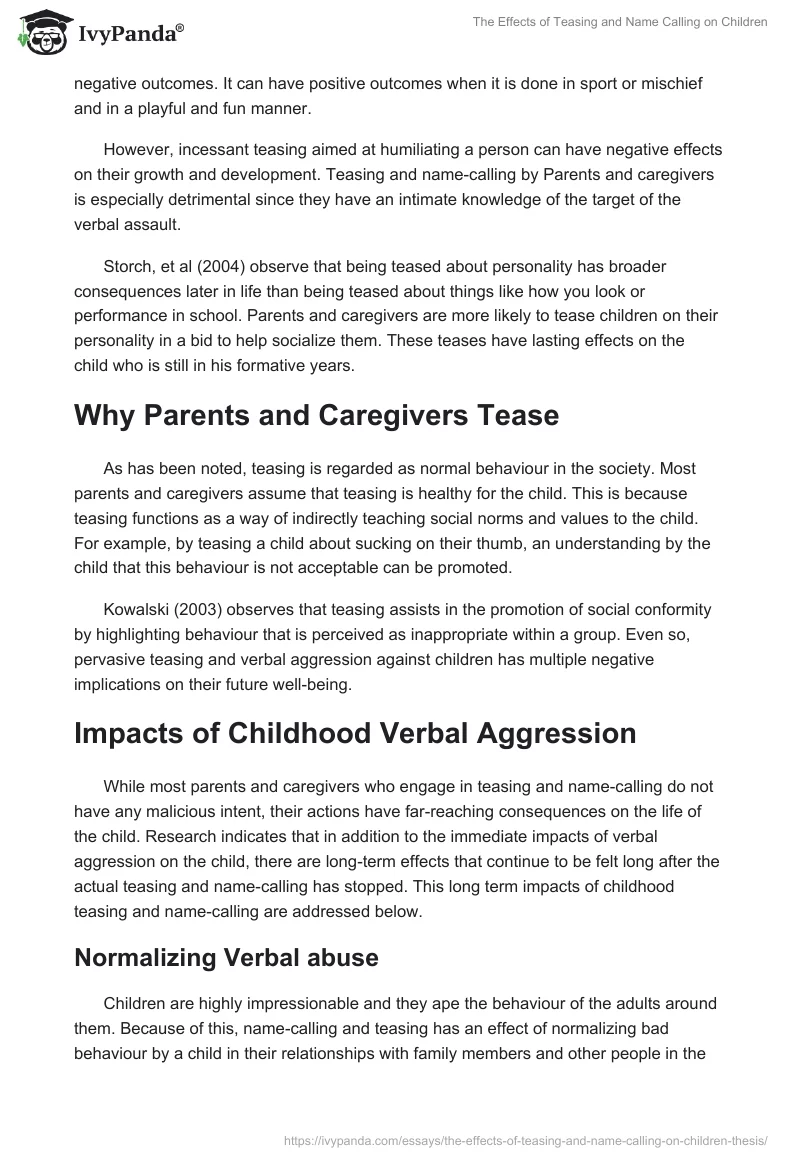 IvyPanda®

The Effects of Teasing and Name Calling on Children

negative outcomes. It can have positive outcomes when it is done in sport or mischief and in a playful and fun manner.

However, incessant teasing aimed at humiliating a person can have negative effects on their growth and development. Teasing and name-calling by Parents and caregivers is especially detrimental since they have an intimate knowledge of the target of the verbal assault.

Storch, et al (2004) observe that being teased about personality has broader consequences later in life than being teased about things like how you look or performance in school. Parents and caregivers are more likely to tease children on their personality in a bid to help socialize them. These teases have lasting effects on the child who is still in his formative years.

Why Parents and Caregivers Tease

As has been noted, teasing is regarded as normal behaviour in the society. Most parents and caregivers assume that teasing is healthy for the child. This is because teasing functions as a way of indirectly teaching social norms and values to the child. For example, by teasing a child about sucking on their thumb, an understanding by the child that this behaviour is not acceptable can be promoted.

Kowalski (2003) observes that teasing assists in the promotion of social conformity by highlighting behaviour that is perceived as inappropriate within a group. Even so, pervasive teasing and verbal aggression against children has multiple negative implications on their future well-being.

Impacts of Childhood Verbal Aggression

While most parents and caregivers who engage in teasing and name-calling do not have any malicious intent, their actions have far-reaching consequences on the life of the child. Research indicates that in addition to the immediate impacts of verbal aggression on the child, there are long-term effects that continue to be felt long after the actual teasing and name-calling has stopped. This long term impacts of childhood teasing and name-calling are addressed below.

Normalizing Verbal abuse

Children are highly impressionable and they ape the behaviour of the adults around them. Because of this, name-calling and teasing has an effect of normalizing bad behaviour by a child in their relationships with family members and other people in the

https://ivypanda.com/essays/the-effects-of-teasing-and-name-calling-on-children-thesis/